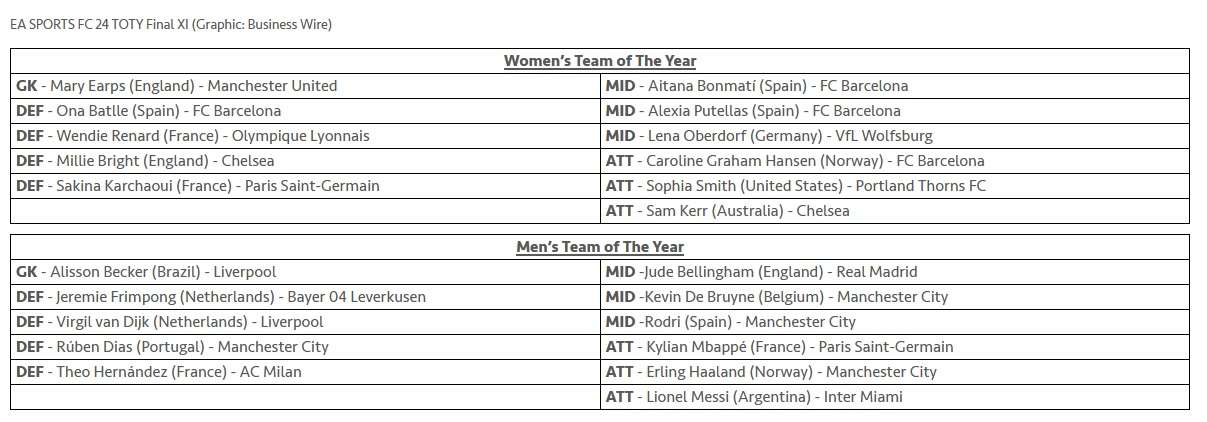 EA SPORTS FC 24 TOTY Final XI (Graphic: Business Wire)

| Women's Team of The Year | |
|---|---|
| GK - Mary Earps (England) - Manchester United | MID - Aitana Bonmatí (Spain) - FC Barcelona |
| DEF - Ona Batlle (Spain) - FC Barcelona | MID - Alexia Putellas (Spain) - FC Barcelona |
| DEF - Wendie Renard (France) - Olympique Lyonnais | MID - Lena Oberdorf (Germany) - VfL Wolfsburg |
| DEF - Millie Bright (England) - Chelsea | ATT - Caroline Graham Hansen (Norway) - FC Barcelona |
| DEF - Sakina Karchaoui (France) - Paris Saint-Germain | ATT - Sophia Smith (United States) - Portland Thorns FC |
| | ATT - Sam Kerr (Australia) - Chelsea |

| Men's Team of The Year | |
|---|---|
| GK - Alisson Becker (Brazil) - Liverpool | MID -Jude Bellingham (England) - Real Madrid |
| DEF - Jeremie Frimpong (Netherlands) - Bayer 04 Leverkusen | MID -Kevin De Bruyne (Belgium) - Manchester City |
| DEF - Virgil van Dijk (Netherlands) - Liverpool | MID -Rodri (Spain) - Manchester City |
| DEF - Rúben Dias (Portugal) - Manchester City | ATT - Kylian Mbappé (France) - Paris Saint-Germain |
| DEF - Theo Hernández (France) - AC Milan | ATT - Erling Haaland (Norway) - Manchester City |
| | ATT - Lionel Messi (Argentina) - Inter Miami |